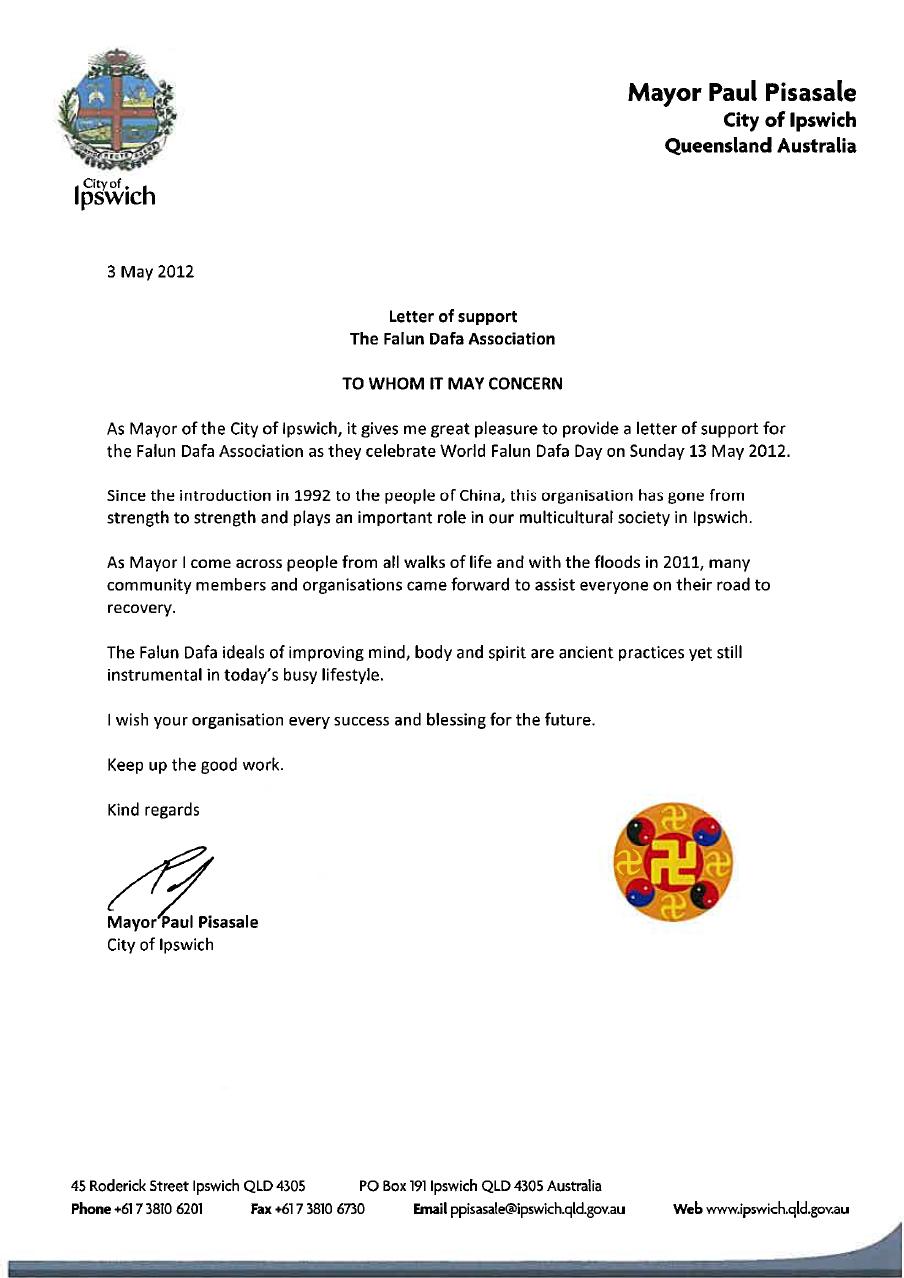 City of Ipswich

Mayor Paul Pisasale
City of Ipswich
Queensland Australia

3 May 2012

Letter of support
The Falun Dafa Association

TO WHOM IT MAY CONCERN

As Mayor of the City of Ipswich, it gives me great pleasure to provide a letter of support for the Falun Dafa Association as they celebrate World Falun Dafa Day on Sunday 13 May 2012.

Since the introduction in 1992 to the people of China, this organisation has gone from strength to strength and plays an important role in our multicultural society in Ipswich.

As Mayor I come across people from all walks of life and with the floods in 2011, many community members and organisations came forward to assist everyone on their road to recovery.

The Falun Dafa ideals of improving mind, body and spirit are ancient practices yet still instrumental in today's busy lifestyle.

I wish your organisation every success and blessing for the future.

Keep up the good work.

Kind regards

Mayor Paul Pisasale
City of Ipswich

45 Roderick Street Ipswich QLD 4305 PO Box 191 Ipswich QLD 4305 Australia
Phone +61 7 3810 6201 Fax +61 7 3810 6730 Email ppisasale@ipswich.qld.gov.au Web www.ipswich.qld.gov.au